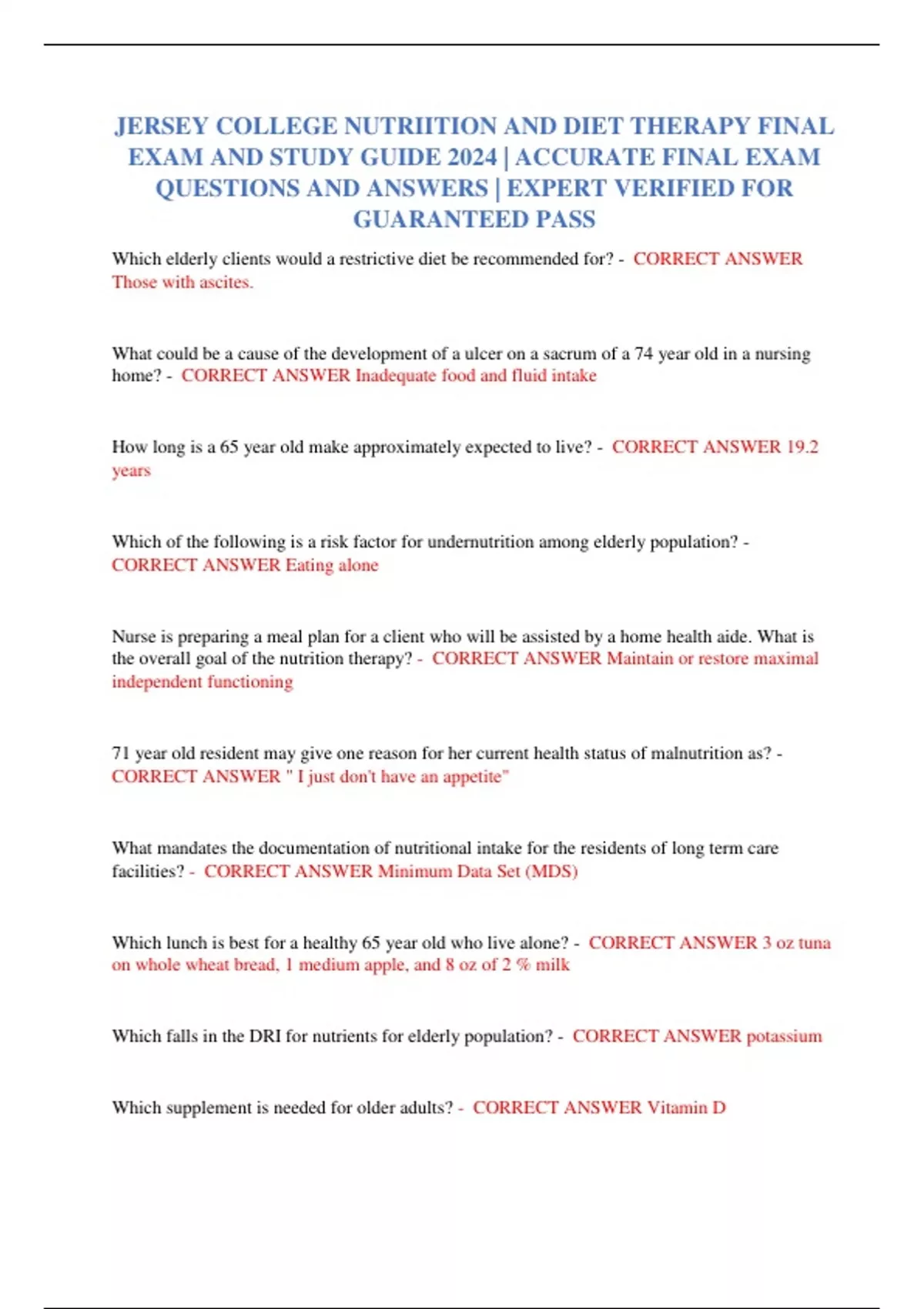 JERSEY COLLEGE NUTRIITION AND DIET THERAPY FINAL EXAM AND STUDY GUIDE 2024 | ACCURATE FINAL EXAM QUESTIONS AND ANSWERS | EXPERT VERIFIED FOR GUARANTEED PASS

Which elderly clients would a restrictive diet be recommended for? - CORRECT ANSWER Those with ascites.

What could be a cause of the development of a ulcer on a sacrum of a 74 year old in a nursing home? - CORRECT ANSWER Inadequate food and fluid intake

How long is a 65 year old make approximately expected to live? - CORRECT ANSWER 19.2 years

Which of the following is a risk factor for undernutrition among elderly population? - CORRECT ANSWER Eating alone

Nurse is preparing a meal plan for a client who will be assisted by a home health aide. What is the overall goal of the nutrition therapy? - CORRECT ANSWER Maintain or restore maximal independent functioning

71 year old resident may give one reason for her current health status of malnutrition as? - CORRECT ANSWER " I just don't have an appetite"

What mandates the documentation of nutritional intake for the residents of long term care facilities? - CORRECT ANSWER Minimum Data Set (MDS)

Which lunch is best for a healthy 65 year old who live alone? - CORRECT ANSWER 3 oz tuna on whole wheat bread, 1 medium apple, and 8 oz of 2 % milk

Which falls in the DRI for nutrients for elderly population? - CORRECT ANSWER potassium

Which supplement is needed for older adults? - CORRECT ANSWER Vitamin D